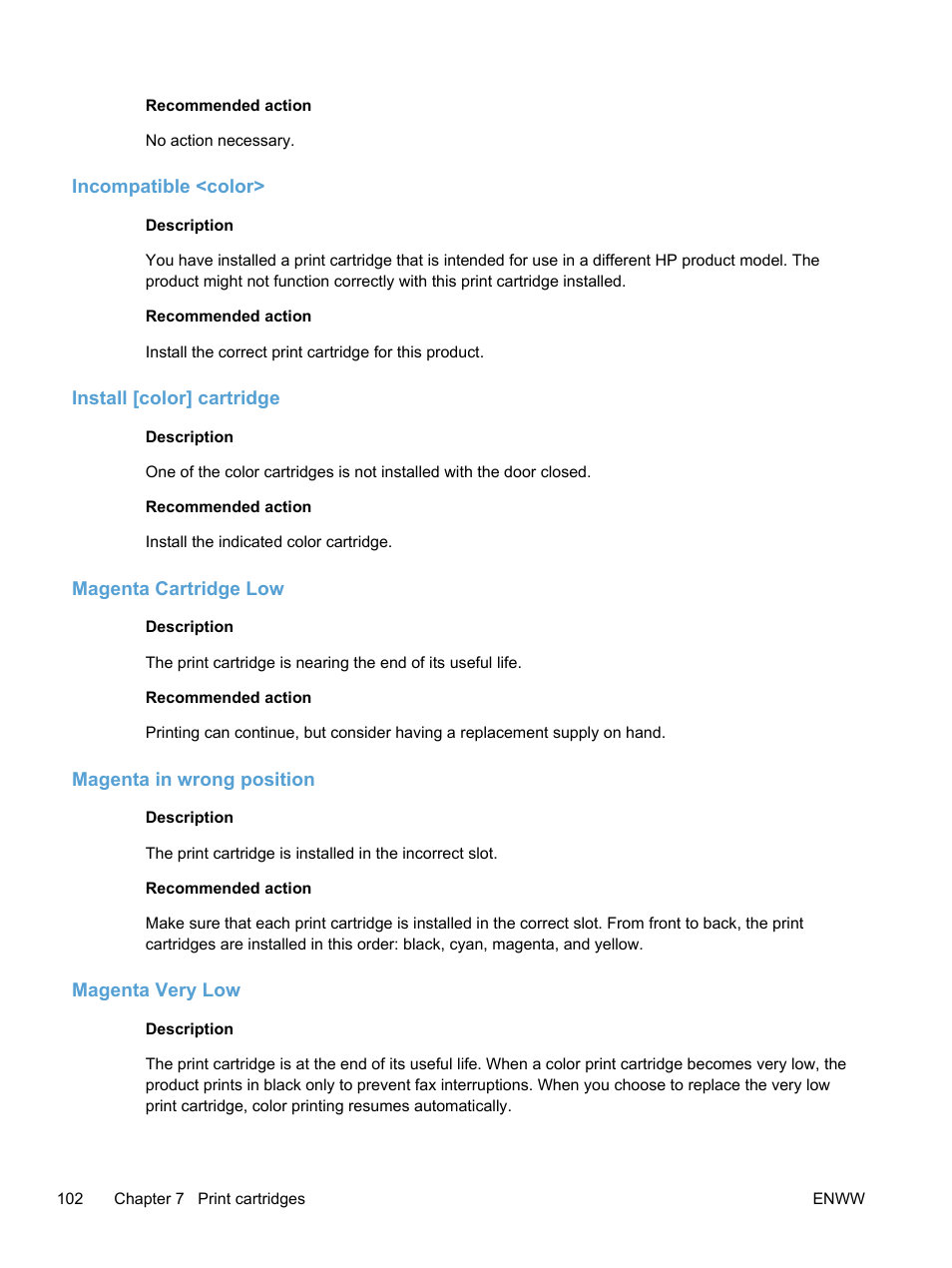 Recommended action

No action necessary.

Incompatible <color>

Description

You have installed a print cartridge that is intended for use in a different HP product model. The product might not function correctly with this print cartridge installed.

Recommended action

Install the correct print cartridge for this product.

Install [color] cartridge

Description

One of the color cartridges is not installed with the door closed.

Recommended action

Install the indicated color cartridge.

Magenta Cartridge Low

Description

The print cartridge is nearing the end of its useful life.

Recommended action

Printing can continue, but consider having a replacement supply on hand.

Magenta in wrong position

Description

The print cartridge is installed in the incorrect slot.

Recommended action

Make sure that each print cartridge is installed in the correct slot. From front to back, the print cartridges are installed in this order: black, cyan, magenta, and yellow.

Magenta Very Low

Description

The print cartridge is at the end of its useful life. When a color print cartridge becomes very low, the product prints in black only to prevent fax interruptions. When you choose to replace the very low print cartridge, color printing resumes automatically.

102 Chapter 7 Print cartridges ENWW